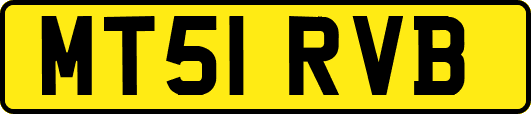 MT51 RVB